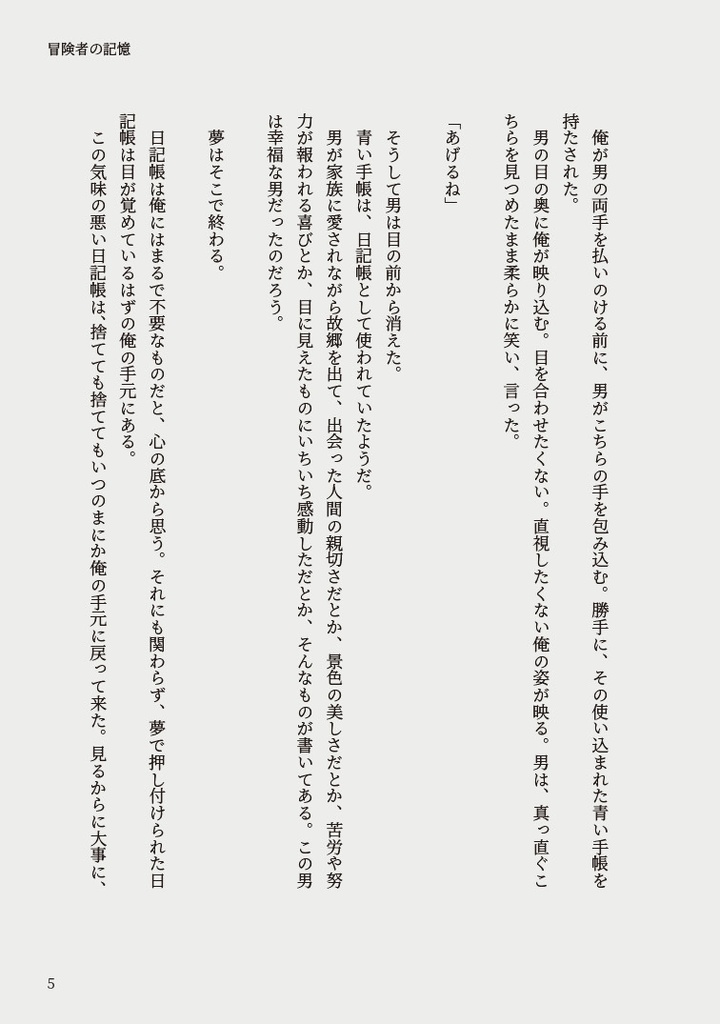 冒険者の記憶

俺が男の両手を払いのける前に、男がこちらの手を包み込む。勝手に、その使い込まれた青い手帳を持たされた。

男の目の奥に俺が映り込む。目を合わせたくない。直視したくない俺の姿が映る。男は、真っ直ぐこちらを見つめたまま柔らかに笑い、言った。

「あげるね」

そうして男は目の前から消えた。

青い手帳は、日記帳として使われていたようだ。

男が家族に愛されながら故郷を出て、出会った人間の親切さだとか、景色の美しさだとか、苦労や努力が報われる喜びとか、目に見えたものにいちいち感動しただとか、そんなものが書いてある。この男は幸福な男だったのだろう。

夢はそこで終わる。

日記帳は俺にはまるで不要なものだと、心の底から思う。それにも関わらず、夢で押し付けられた日記帳は目が覚めているはずの俺の手元にある。

この気味の悪い日記帳は、捨てても捨ててもいつのまにか俺の手元に戻って来た。見るからに大事に、

5